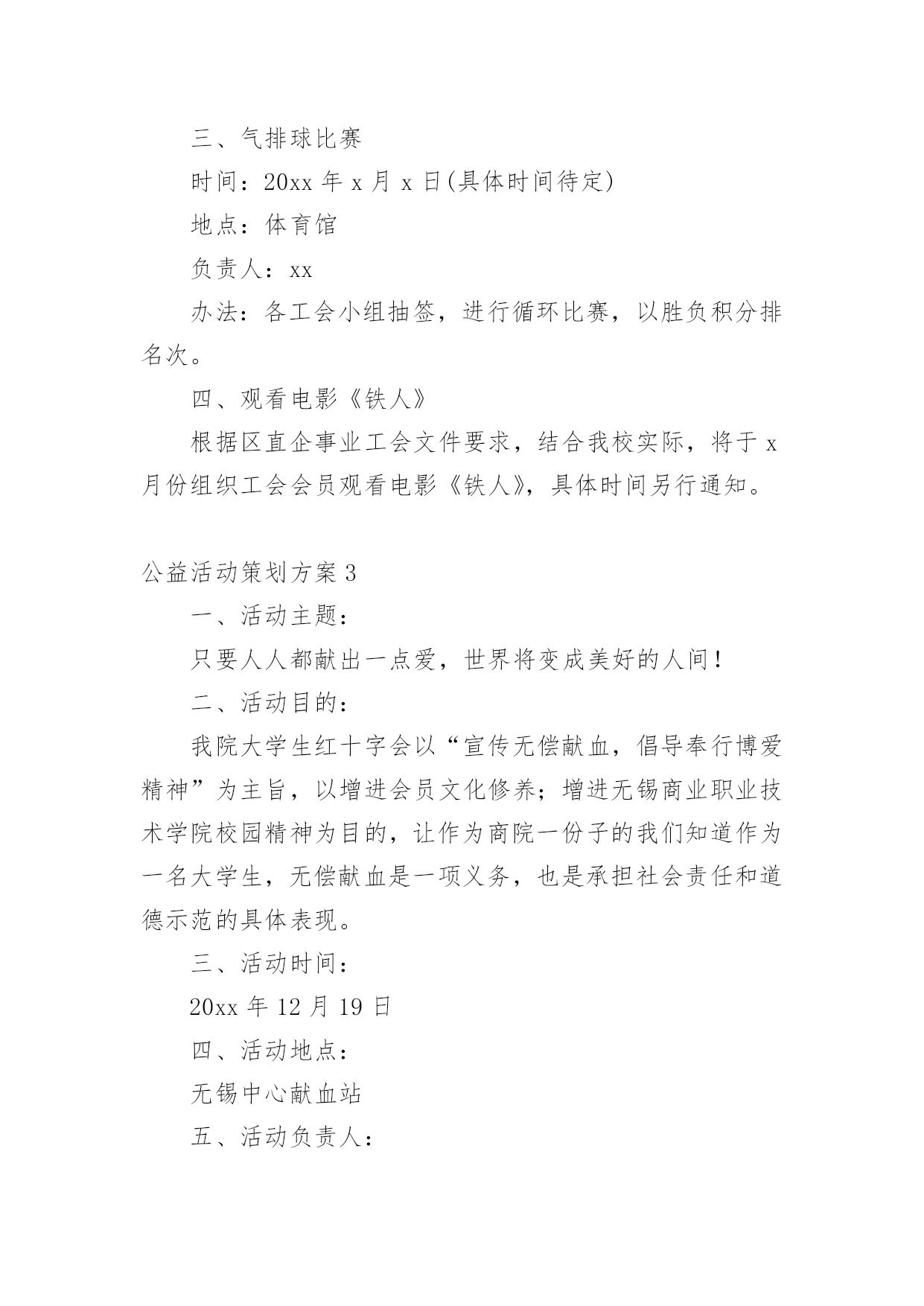 三、气排球比赛

时间：20xx 年 x 月 x 日(具体时间待定)

地点：体育馆

负责人：xx

办法：各工会小组抽签，进行循环比赛，以胜负积分排名次。

四、观看电影《铁人》

根据区直企事业工会文件要求，结合我校实际，将于 x 月份组织工会会员观看电影《铁人》，具体时间另行通知。

公益活动策划方案 3

一、活动主题：

只要人人都献出一点爱，世界将变成美好的人间！

二、活动目的：

我院大学生红十字会以“宣传无偿献血，倡导奉行博爱精神”为主旨，以增进会员文化修养；增进无锡商业职业技术学院校园精神为目的，让作为商院一份子的我们知道作为一名大学生，无偿献血是一项义务，也是承担社会责任和道德示范的具体表现。

三、活动时间：

20xx 年 12 月 19 日

四、活动地点：

无锡中心献血站

五、活动负责人：